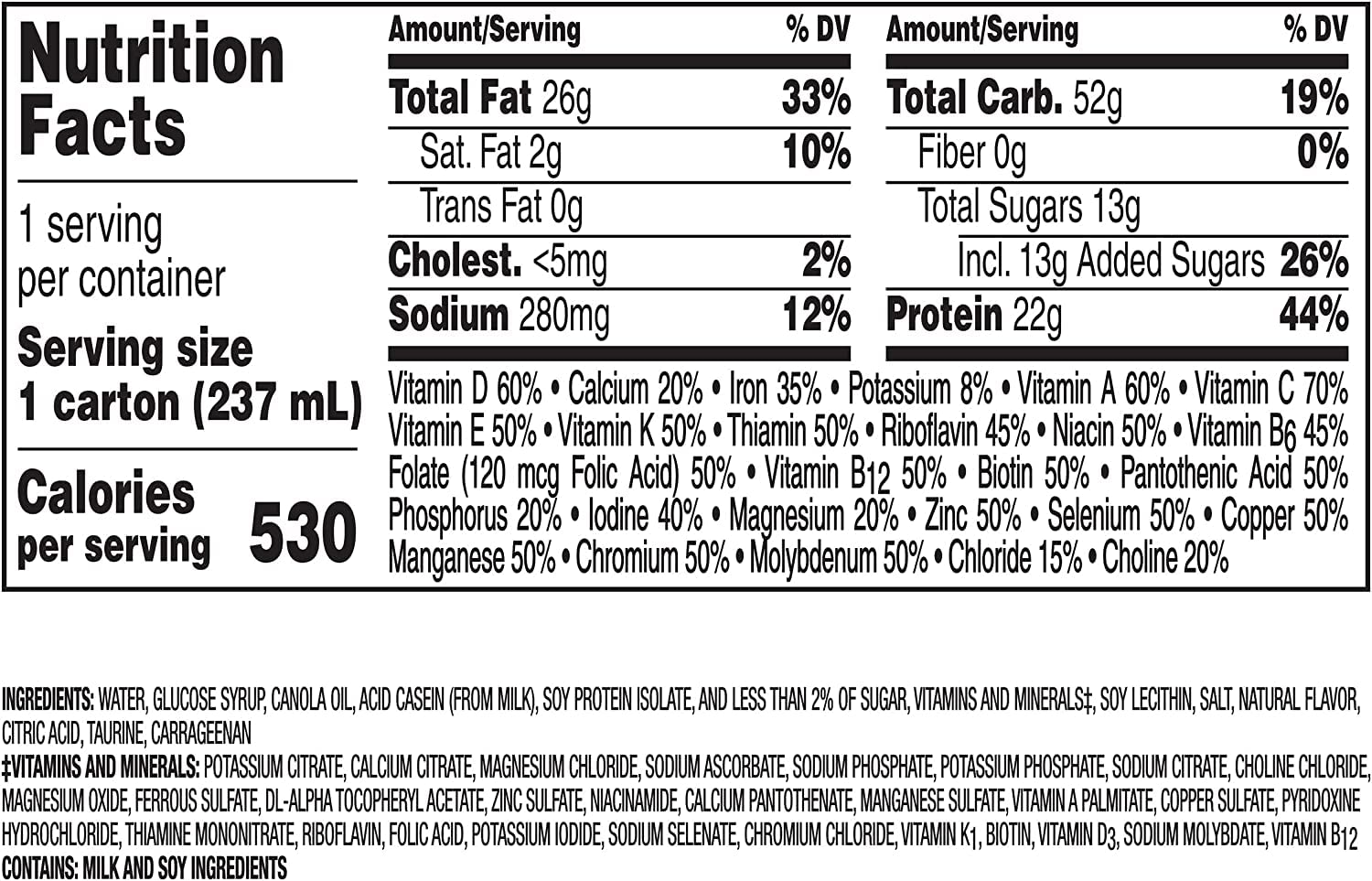 Nutrition Facts

1 serving per container

Serving size 1 carton (237 mL)

Calories per serving 530

| Amount/Serving | % DV |
|---|---|
| Total Fat 26g | 33% |
| Sat. Fat 2g | 10% |
| Trans Fat 0g | |
| Cholest. <5mg | 2% |
| Sodium 280mg | 12% |

| Amount/Serving | % DV |
|---|---|
| Total Carb. 52g | 19% |
| Fiber 0g | 0% |
| Total Sugars 13g | |
| Incl. 13g Added Sugars | 26% |
| Protein 22g | 44% |

Vitamin D 60% • Calcium 20% • Iron 35% • Potassium 8% • Vitamin A 60% • Vitamin C 70% Vitamin E 50% • Vitamin K 50% • Thiamin 50% • Riboflavin 45% • Niacin 50% • Vitamin $B_6$ 45% Folate (120 mcg Folic Acid) 50% • Vitamin $B_{12}$ 50% • Biotin 50% • Pantothenic Acid 50% Phosphorus 20% • Iodine 40% • Magnesium 20% • Zinc 50% • Selenium 50% • Copper 50% Manganese 50% • Chromium 50% • Molybdenum 50% • Chloride 15% • Choline 20%

INGREDIENTS: WATER, GLUCOSE SYRUP, CANOLA OIL, ACID CASEIN (FROM MILK), SOY PROTEIN ISOLATE, AND LESS THAN 2% OF SUGAR, VITAMINS AND MINERALS‡, SOY LECITHIN, SALT, NATURAL FLAVOR, CITRIC ACID, TAURINE, CARRAGEENAN
‡VITAMINS AND MINERALS: POTASSIUM CITRATE, CALCIUM CITRATE, MAGNESIUM CHLORIDE, SODIUM ASCORBATE, SODIUM PHOSPHATE, POTASSIUM PHOSPHATE, SODIUM CITRATE, CHOLINE CHLORIDE, MAGNESIUM OXIDE, FERROUS SULFATE, DL-ALPHA TOCOPHERYL ACETATE, ZINC SULFATE, NIACINAMIDE, CALCIUM PANTOTHENATE, MANGANESE SULFATE, VITAMIN A PALMITATE, COPPER SULFATE, PYRIDOXINE HYDROCHLORIDE, THIAMINE MONONITRATE, RIBOFLAVIN, FOLIC ACID, POTASSIUM IODIDE, SODIUM SELENATE, CHROMIUM CHLORIDE, VITAMIN $K_1$, BIOTIN, VITAMIN $D_3$, SODIUM MOLYBDATE, VITAMIN $B_{12}$
CONTAINS: MILK AND SOY INGREDIENTS